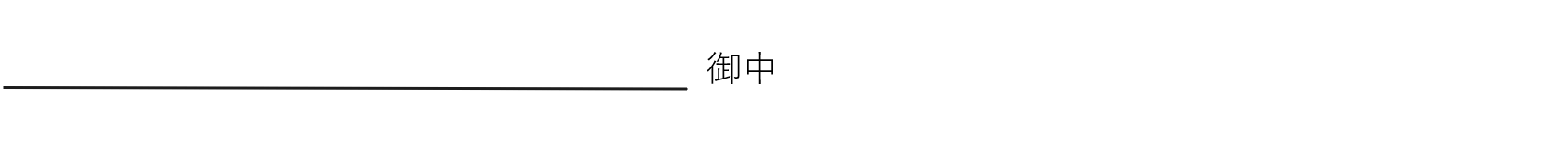 御中